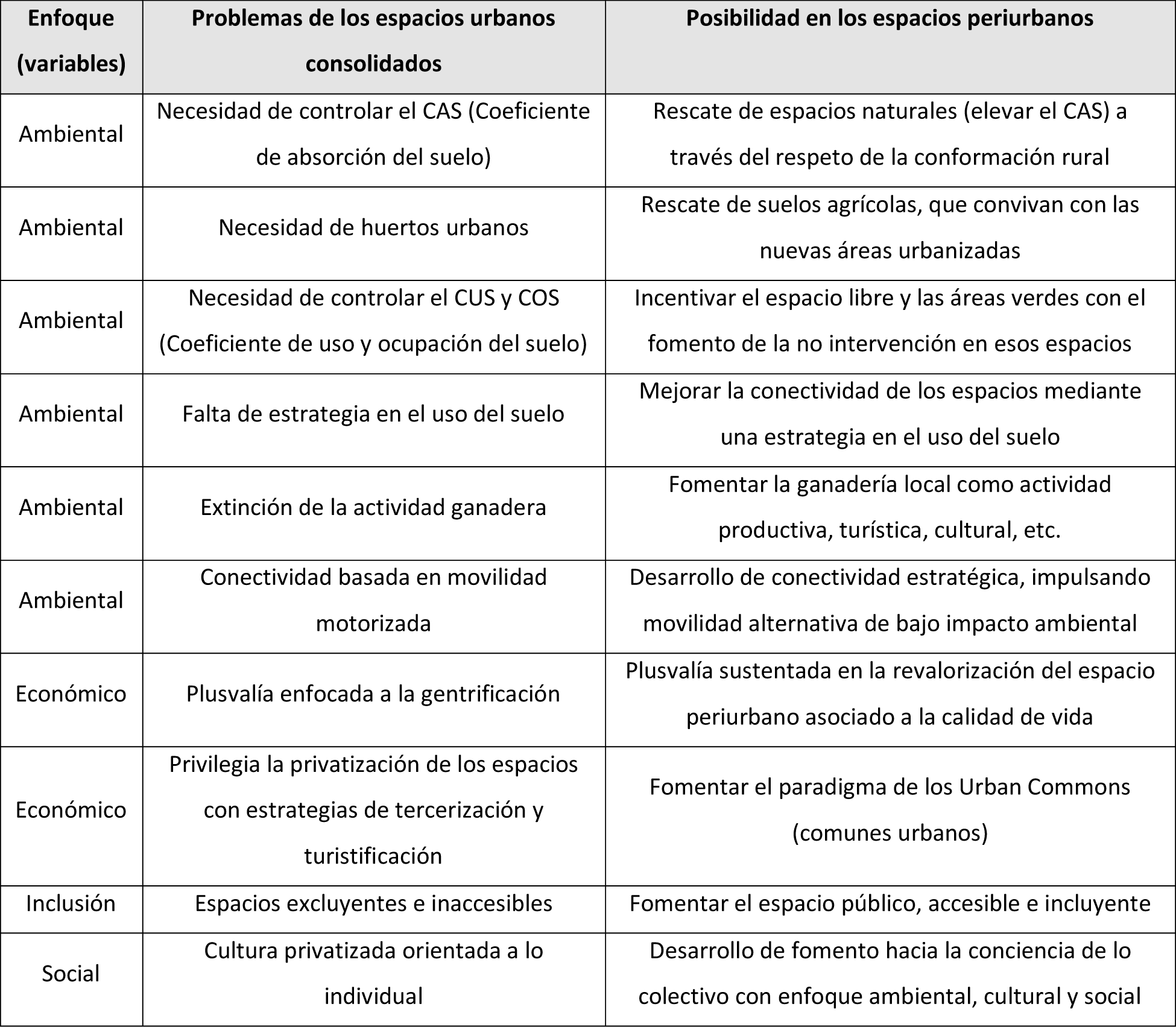 | Enfoque (variables) | Problemas de los espacios urbanos consolidados | Posibilidad en los espacios periurbanos |
|---|---|---|
| Ambiental | Necesidad de controlar el CAS (Coeficiente de absorción del suelo) | Rescate de espacios naturales (elevar el CAS) a través del respeto de la conformación rural |
| Ambiental | Necesidad de huertos urbanos | Rescate de suelos agrícolas, que convivan con las nuevas áreas urbanizadas |
| Ambiental | Necesidad de controlar el CUS y COS (Coeficiente de uso y ocupación del suelo) | Incentivar el espacio libre y las áreas verdes con el fomento de la no intervención en esos espacios |
| Ambiental | Falta de estrategia en el uso del suelo | Mejorar la conectividad de los espacios mediante una estrategia en el uso del suelo |
| Ambiental | Extinción de la actividad ganadera | Fomentar la ganadería local como actividad productiva, turística, cultural, etc. |
| Ambiental | Conectividad basada en movilidad motorizada | Desarrollo de conectividad estratégica, impulsando movilidad alternativa de bajo impacto ambiental |
| Económico | Plusvalía enfocada a la gentrificación | Plusvalía sustentada en la revalorización del espacio periurbano asociado a la calidad de vida |
| Económico | Privilegia la privatización de los espacios con estrategias de tercerización y turistificación | Fomentar el paradigma de los Urban Commons (comunes urbanos) |
| Inclusión | Espacios excluyentes e inaccesibles | Fomentar el espacio público, accesible e incluyente |
| Social | Cultura privatizada orientada a lo individual | Desarrollo de fomento hacia la conciencia de lo colectivo con enfoque ambiental, cultural y social |